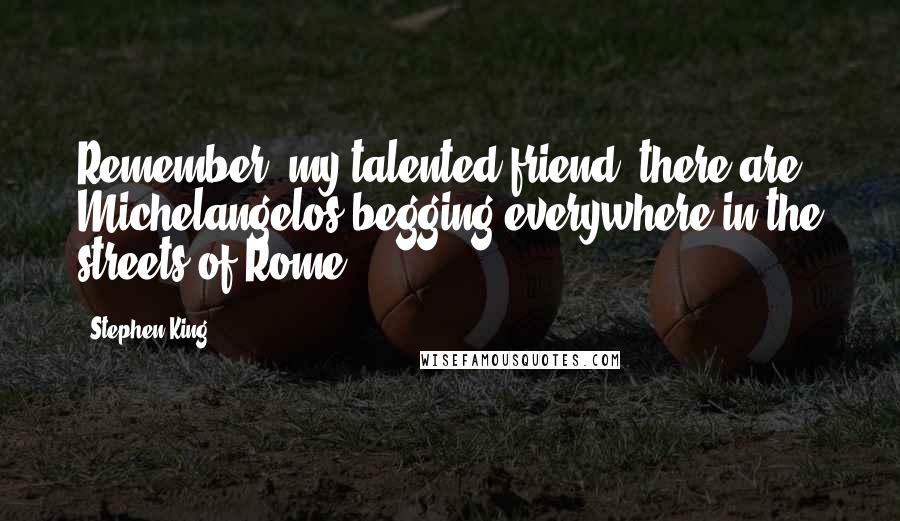 Remember, my talented friend, there are Michelangelos begging everywhere in the streets of Rome.

Stephen King

WISEFAMOUSQUOTES.COM